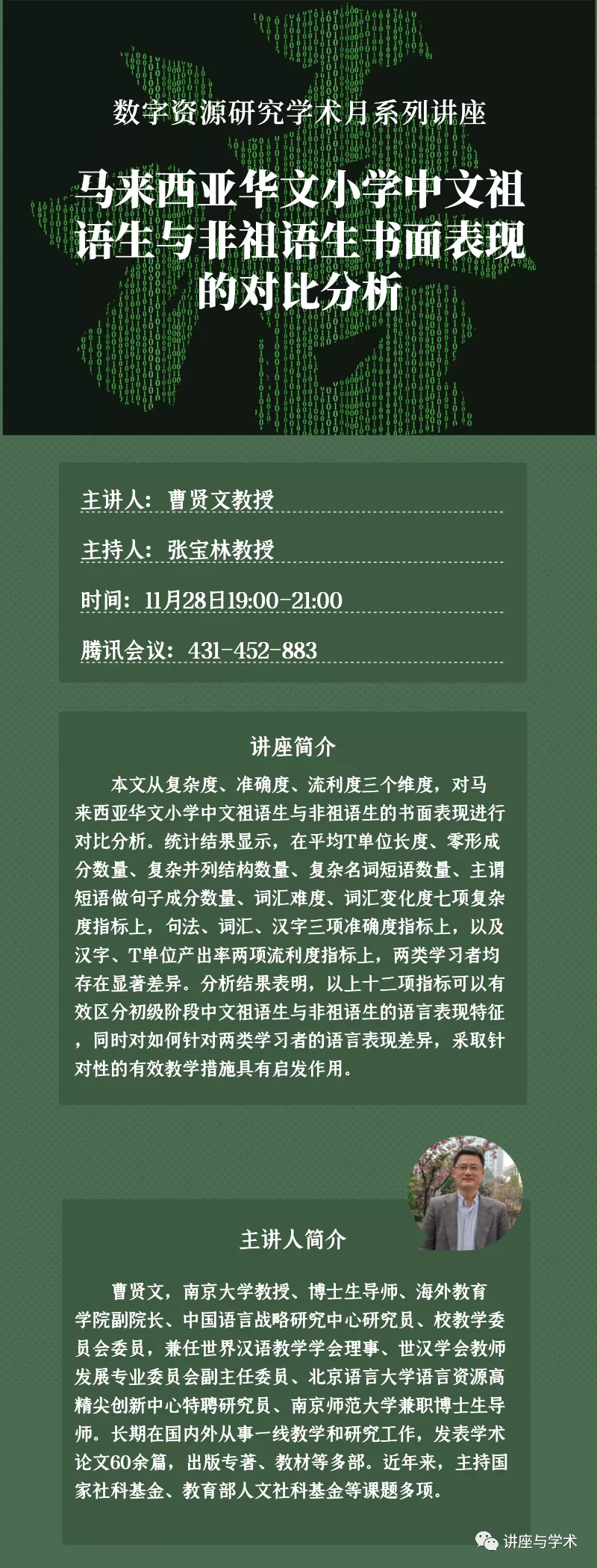 数字资源研究学术月系列讲座

马来西亚华文小学中文祖语生与非祖语生书面表现的对比分析

主讲人：曹贤文教授

主持人：张宝林教授

时间：11月28日19:00-21:00

腾讯会议：431-452-883

讲座简介

本文从复杂度、准确度、流利度三个维度，对马来西亚华文小学中文祖语生与非祖语生的书面表现进行对比分析。统计结果显示，在平均T单位长度、零形成分数量、复杂并列结构数量、复杂名词短语数量、主谓短语做句子成分数量、词汇难度、词汇变化度七项复杂度指标上，句法、词汇、汉字三项准确度指标上，以及汉字、T单位产出率两项流利度指标上，两类学习者均存在显著差异。分析结果表明，以上十二项指标可以有效区分初级阶段中文祖语生与非祖语生的语言表现特征，同时对如何针对两类学习者的语言表现差异，采取针对性的有效教学措施具有启发作用。

主讲人简介

曹贤文，南京大学教授、博士生导师、海外教育学院副院长、中国语言战略研究中心研究员、校教学委员会委员，兼任世界汉语教学学会理事、世汉学会教师发展专业委员会副主任委员、北京语言大学语言资源高精尖创新中心特聘研究员、南京师范大学兼职博士生导师。长期在国内外从事一线教学和研究工作，发表学术论文60余篇，出版专著、教材等多部。近年来，主持国家社科基金、教育部人文社科基金等课题多项。

讲座与学术